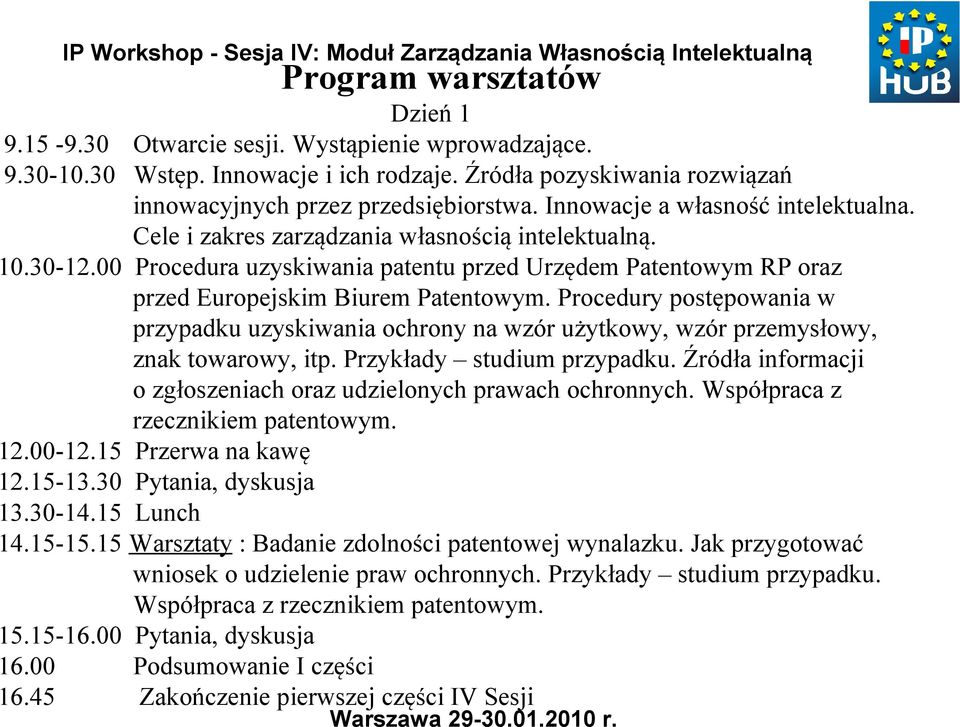 IP Workshop - Sesja IV: Moduł Zarządzania Własnością Intelektualną

IP HUB

Program warsztatów

Dzień 1

9.15 -9.30 Otwarcie sesji. Wystąpienie wprowadzające.

9.30-10.30 Wstęp. Innowacje i ich rodzaje. Źródła pozyskiwania rozwiązań innowacyjnych przez przedsiębiorstwa. Innowacje a własność intelektualna. Cele i zakres zarządzania własnością intelektualną.

10.30-12.00 Procedura uzyskiwania patentu przed Urzędem Patentowym RP oraz przed Europejskim Biurem Patentowym. Procedury postępowania w przypadku uzyskiwania ochrony na wzór użytkowy, wzór przemysłowy, znak towarowy, itp. Przykłady – studium przypadku. Źródła informacji o zgłoszeniach oraz udzielonych prawach ochronnych. Współpraca z rzecznikiem patentowym.

12.00-12.15 Przerwa na kawę

12.15-13.30 Pytania, dyskusja

13.30-14.15 Lunch

14.15-15.15 Warsztaty : Badanie zdolności patentowej wynalazku. Jak przygotować wniosek o udzielenie praw ochronnych. Przykłady – studium przypadku. Współpraca z rzecznikiem patentowym.

15.15-16.00 Pytania, dyskusja

16.00 Podsumowanie I części

16.45 Zakończenie pierwszej części IV Sesji

Warszawa 29-30.01.2010 r.